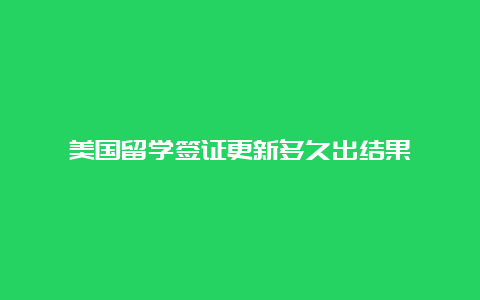 美国留学签证更新多久出结果